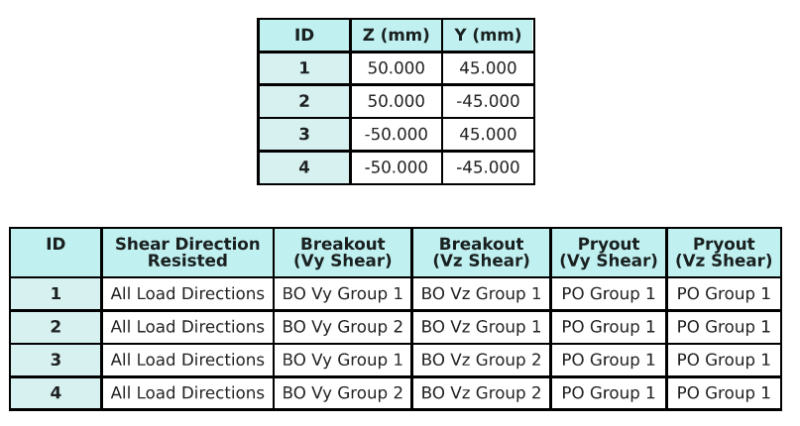 | ID | Z (mm) | Y (mm) |
|---|---|---|
| 1 | 50.000 | 45.000 |
| 2 | 50.000 | -45.000 |
| 3 | -50.000 | 45.000 |
| 4 | -50.000 | -45.000 |

| ID | Shear Direction Resisted | Breakout (Vy Shear) | Breakout (Vz Shear) | Pryout (Vy Shear) | Pryout (Vz Shear) |
|---|---|---|---|---|---|
| 1 | All Load Directions | BO Vy Group 1 | BO Vz Group 1 | PO Group 1 | PO Group 1 |
| 2 | All Load Directions | BO Vy Group 2 | BO Vz Group 1 | PO Group 1 | PO Group 1 |
| 3 | All Load Directions | BO Vy Group 1 | BO Vz Group 2 | PO Group 1 | PO Group 1 |
| 4 | All Load Directions | BO Vy Group 2 | BO Vz Group 2 | PO Group 1 | PO Group 1 |